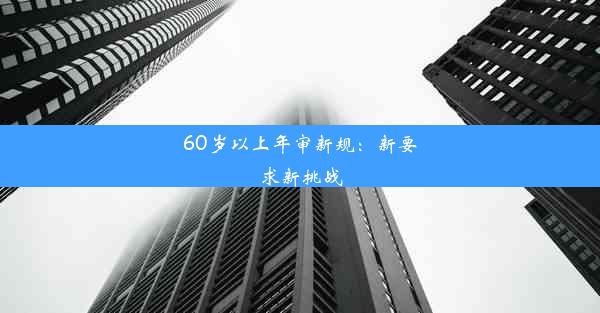 60岁以上年审新规：新要求新挑战